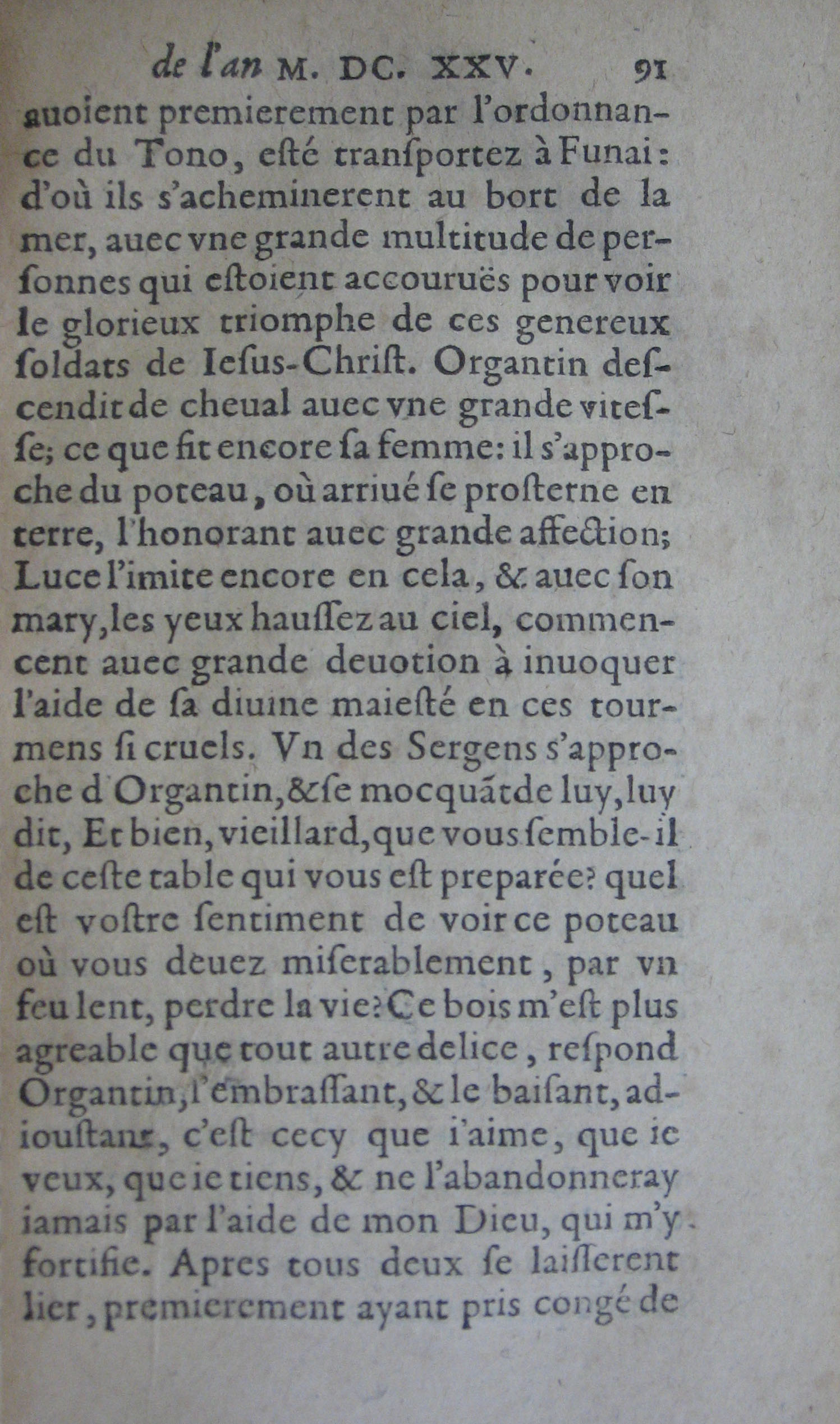 de l'an M. DC. XXV. 91

auoient premierement par l'ordonnance du Tono, esté transportez à Funai: d'où ils s'acheminerent au bort de la mer, auec vne grande multitude de personnes qui estoient accouruës pour voir le glorieux triomphe de ces genereux soldats de Iesus-Christ. Organtin descendit de cheual auec vne grande vitesse; ce que fit encore sa femme: il s'approche du poteau, où arriué se prosterne en terre, l'honorant auec grande affection; Luce l'imite encore en cela, & auec son mary, les yeux haussez au ciel, commencent auec grande deuotion à inuoquer l'aide de sa diuine maiesté en ces tourmens si cruels. Vn des Sergens s'approche d'Organtin, & se mocquãt de luy, luy dit, Et bien, vieillard, que vous semble-il de ceste table qui vous est preparée? quel est vostre sentiment de voir ce poteau où vous deuez miserablement, par vn feu lent, perdre la vie? Ce bois m'est plus agreable que tout autre delice, respond Organtin, l'embrassant, & le baisant, adioustant, c'est cecy que i'aime, que ie veux, que ie tiens, & ne l'abandonneray iamais par l'aide de mon Dieu, qui m'y fortifie. Apres tous deux se laisserent lier, premierement ayant pris congé de